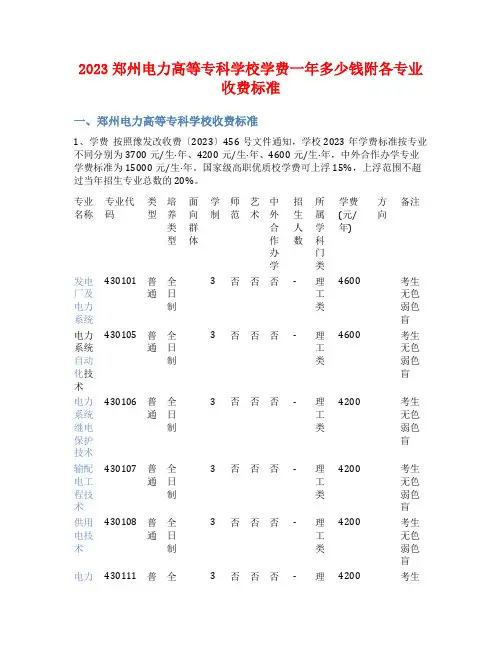 2023 郑州电力高等专科学校学费一年多少钱附各专业收费标准

一、郑州电力高等专科学校收费标准

1、学费 按照豫发改收费〔2023〕456 号文件通知，学校 2023 年学费标准按专业不同分别为 3700 元/生·年、4200 元/生·年、4600 元/生·年，中外合作办学专业学费标准为 15000 元/生·年。国家级高职优质校学费可上浮 15%，上浮范围不超过当年招生专业总数的 20%。

| 专业名称 | 专业代码 | 类型 | 培养类型 | 面向群体 | 学制 | 师范 | 艺术 | 中外合作办学 | 招生人数 | 所属学科门类 | 学费(元/年) | 方向 | 备注 |
|---|---|---|---|---|---|---|---|---|---|---|---|---|---|
| 发电厂及电力系统 | 430101 | 普通 | 全日制 | | 3 | 否 | 否 | 否 | - | 理工类 | 4600 | | 考生无色弱色盲 |
| 电力系统自动化技术 | 430105 | 普通 | 全日制 | | 3 | 否 | 否 | 否 | - | 理工类 | 4600 | | 考生无色弱色盲 |
| 电力系统继电保护技术 | 430106 | 普通 | 全日制 | | 3 | 否 | 否 | 否 | - | 理工类 | 4200 | | 考生无色弱色盲 |
| 输配电工程技术 | 430107 | 普通 | 全日制 | | 3 | 否 | 否 | 否 | - | 理工类 | 4200 | | 考生无色弱色盲 |
| 供用电技术 | 430108 | 普通 | 全日制 | | 3 | 否 | 否 | 否 | - | 理工类 | 4200 | | 考生无色弱色盲 |
| 电力 | 430111 | 普 | 全 | | 3 | 否 | 否 | 否 | - | 理 | 4200 | | 考生 |